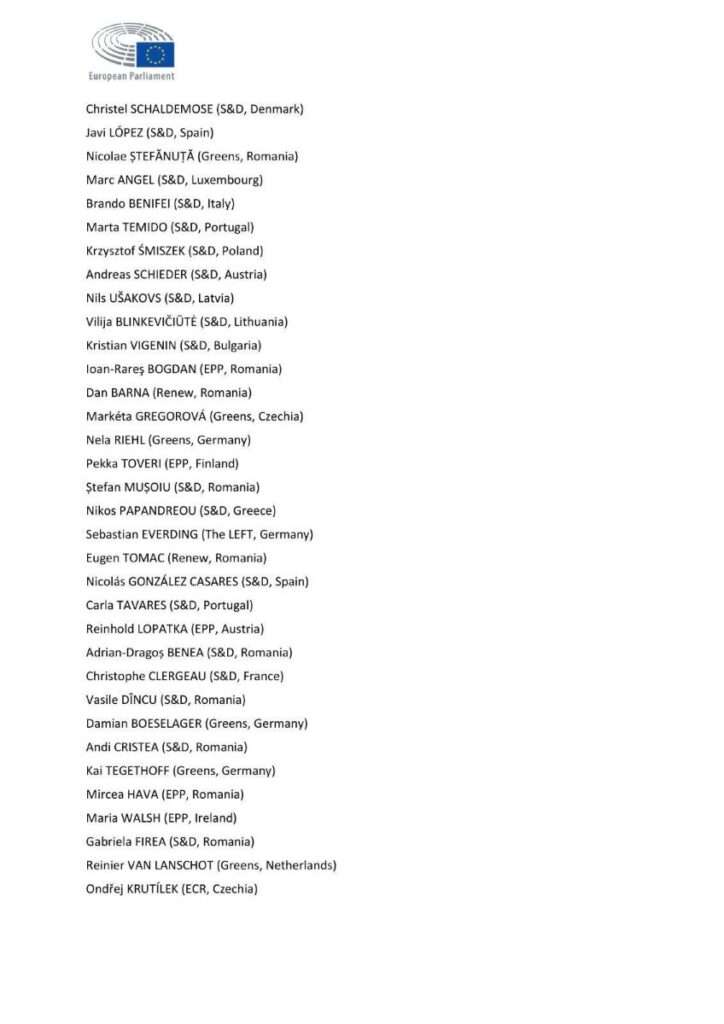 European Parliament

Christel SCHALDEMOSE (S&D, Denmark)
Javi LÓPEZ (S&D, Spain)
Nicolae ȘTEFĂNUȚĂ (Greens, Romania)
Marc ANGEL (S&D, Luxembourg)
Brando BENIFEI (S&D, Italy)
Marta TEMIDO (S&D, Portugal)
Krzysztof ŚMISZEK (S&D, Poland)
Andreas SCHIEDER (S&D, Austria)
Nils UŠAKOVS (S&D, Latvia)
Vilija BLINKEVIČIŪTĖ (S&D, Lithuania)
Kristian VIGENIN (S&D, Bulgaria)
Ioan-Rareș BOGDAN (EPP, Romania)
Dan BARNA (Renew, Romania)
Markéta GREGOROVÁ (Greens, Czechia)
Nela RIEHL (Greens, Germany)
Pekka TOVERI (EPP, Finland)
Ștefan MUȘOIU (S&D, Romania)
Nikos PAPANDREOU (S&D, Greece)
Sebastian EVERDING (The LEFT, Germany)
Eugen TOMAC (Renew, Romania)
Nicolás GONZÁLEZ CASARES (S&D, Spain)
Carla TAVARES (S&D, Portugal)
Reinhold LOPATKA (EPP, Austria)
Adrian-Dragoș BENEA (S&D, Romania)
Christophe CLERGEAU (S&D, France)
Vasile DÎNCU (S&D, Romania)
Damian BOESELAGER (Greens, Germany)
Andi CRISTEA (S&D, Romania)
Kai TEGETHOFF (Greens, Germany)
Mircea HAVA (EPP, Romania)
Maria WALSH (EPP, Ireland)
Gabriela FIREA (S&D, Romania)
Reinier VAN LANSCHOT (Greens, Netherlands)
Ondřej KRUTÍLEK (ECR, Czechia)